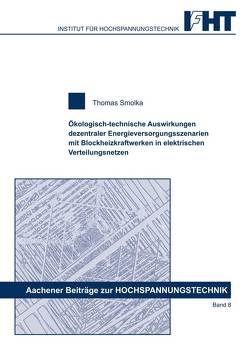 INSTITUT FÜR HOCHSPANNUNGSTECHNIK

IFHT

Thomas Smolka

Ökologisch-technische Auswirkungen dezentraler Energieversorgungsszenarien mit Blockheizkraftwerken in elektrischen Verteilungsnetzen

Aachener Beiträge zur HOCHSPANNUNGSTECHNIK

Band 8